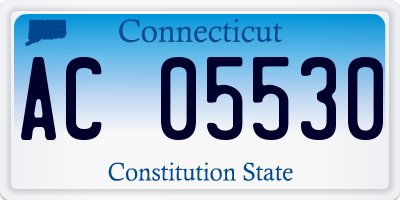 Connecticut

AC 05530

Constitution State